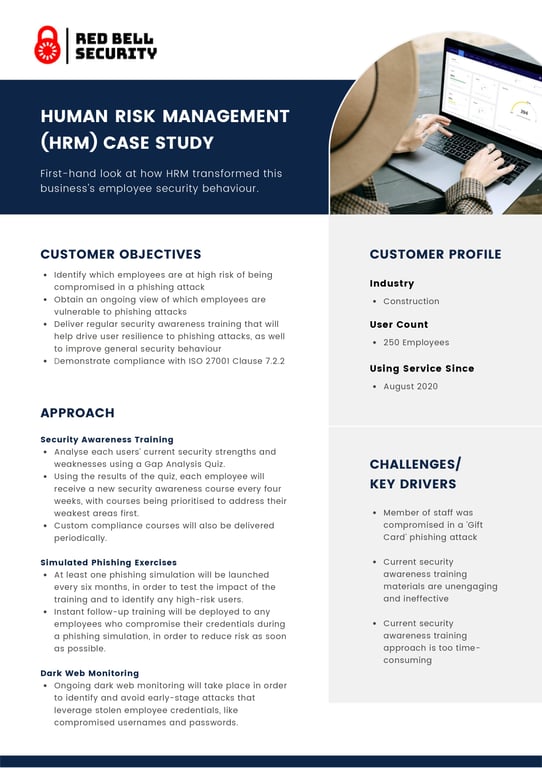 RED BELL SECURITY

HUMAN RISK MANAGEMENT (HRM) CASE STUDY

First-hand look at how HRM transformed this business's employee security behaviour.

CUSTOMER OBJECTIVES

- Identify which employees are at high risk of being compromised in a phishing attack
- Obtain an ongoing view of which employees are vulnerable to phishing attacks
- Deliver regular security awareness training that will help drive user resilience to phishing attacks, as well to improve general security behaviour
- Demonstrate compliance with ISO 27001 Clause 7.2.2

APPROACH

Security Awareness Training
- Analyse each users' current security strengths and weaknesses using a Gap Analysis Quiz.
- Using the results of the quiz, each employee will receive a new security awareness course every four weeks, with courses being prioritised to address their weakest areas first.
- Custom compliance courses will also be delivered periodically.

Simulated Phishing Exercises
- At least one phishing simulation will be launched every six months, in order to test the impact of the training and to identify any high-risk users.
- Instant follow-up training will be deployed to any employees who compromise their credentials during a phishing simulation, in order to reduce risk as soon as possible.

Dark Web Monitoring
- Ongoing dark web monitoring will take place in order to identify and avoid early-stage attacks that leverage stolen employee credentials, like compromised usernames and passwords.

CUSTOMER PROFILE

Industry
- Construction

User Count
- 250 Employees

Using Service Since
- August 2020

CHALLENGES/ KEY DRIVERS

- Member of staff was compromised in a 'Gift Card' phishing attack
- Current security awareness training materials are unengaging and ineffective
- Current security awareness training approach is too time-consuming